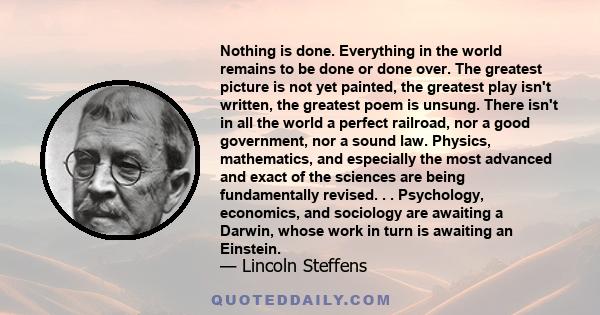 Nothing is done. Everything in the world remains to be done or done over. The greatest picture is not yet painted, the greatest play isn't written, the greatest poem is unsung. There isn't in all the world a perfect railroad, nor a good government, nor a sound law. Physics, mathematics, and especially the most advanced and exact of the sciences are being fundamentally revised. . . Psychology, economics, and sociology are awaiting a Darwin, whose work in turn is awaiting an Einstein.
— Lincoln Steffens

QUOTEDDAILY.COM